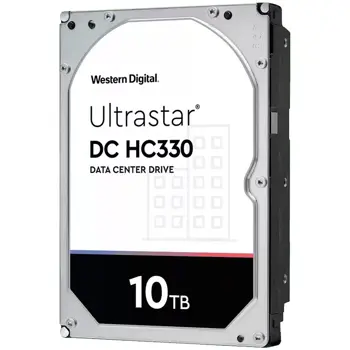 Western Digital.

Ultrastar®
DC HC330
DATA CENTER DRIVE

10TB